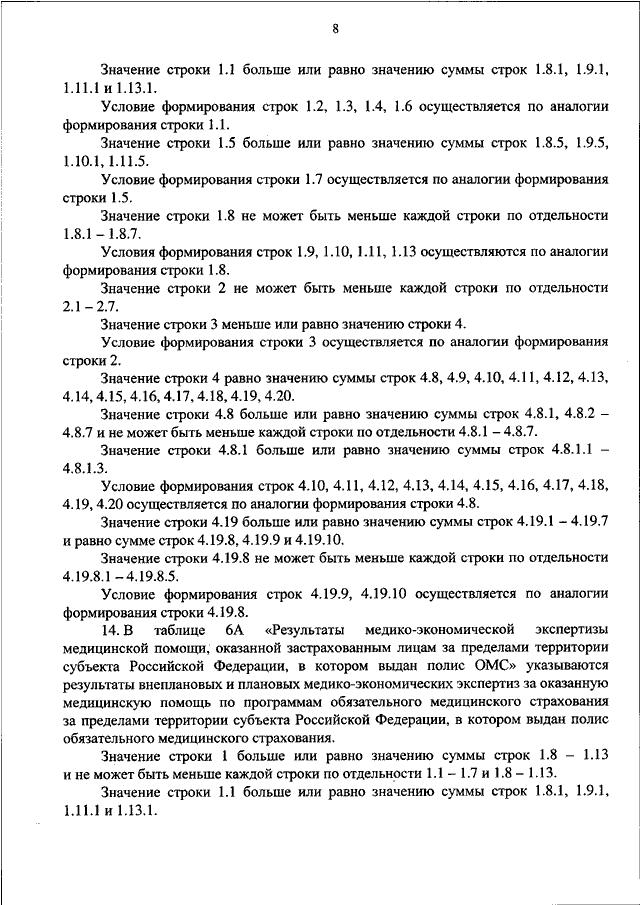 8

Значение строки 1.1 больше или равно значению суммы строк 1.8.1, 1.9.1, 1.11.1 и 1.13.1.

Условие формирования строк 1.2, 1.3, 1.4, 1.6 осуществляется по аналогии формирования строки 1.1.

Значение строки 1.5 больше или равно значению суммы строк 1.8.5, 1.9.5, 1.10.1, 1.11.5.

Условие формирования строки 1.7 осуществляется по аналогии формирования строки 1.5.

Значение строки 1.8 не может быть меньше каждой строки по отдельности 1.8.1 – 1.8.7.

Условия формирования строк 1.9, 1.10, 1.11, 1.13 осуществляются по аналогии формирования строки 1.8.

Значение строки 2 не может быть меньше каждой строки по отдельности 2.1 – 2.7.

Значение строки 3 меньше или равно значению строки 4.

Условие формирования строки 3 осуществляется по аналогии формирования строки 2.

Значение строки 4 равно значению суммы строк 4.8, 4.9, 4.10, 4.11, 4.12, 4.13, 4.14, 4.15, 4.16, 4.17, 4.18, 4.19, 4.20.

Значение строки 4.8 больше или равно значению суммы строк 4.8.1, 4.8.2 – 4.8.7 и не может быть меньше каждой строки по отдельности 4.8.1 – 4.8.7.

Значение строки 4.8.1 больше или равно значению суммы строк 4.8.1.1 – 4.8.1.3.

Условие формирования строк 4.10, 4.11, 4.12, 4.13, 4.14, 4.15, 4.16, 4.17, 4.18, 4.19, 4.20 осуществляется по аналогии формирования строки 4.8.

Значение строки 4.19 больше или равно значению суммы строк 4.19.1 – 4.19.7 и равно сумме строк 4.19.8, 4.19.9 и 4.19.10.

Значение строки 4.19.8 не может быть меньше каждой строки по отдельности 4.19.8.1 – 4.19.8.5.

Условие формирования строк 4.19.9, 4.19.10 осуществляется по аналогии формирования строки 4.19.8.

14. В таблице 6А «Результаты медико-экономической экспертизы медицинской помощи, оказанной застрахованным лицам за пределами территории субъекта Российской Федерации, в котором выдан полис ОМС» указываются результаты внеплановых и плановых медико-экономических экспертиз за оказанную медицинскую помощь по программам обязательного медицинского страхования за пределами территории субъекта Российской Федерации, в котором выдан полис обязательного медицинского страхования.

Значение строки 1 больше или равно значению суммы строк 1.8 – 1.13 и не может быть меньше каждой строки по отдельности 1.1 – 1.7 и 1.8 – 1.13.

Значение строки 1.1 больше или равно значению суммы строк 1.8.1, 1.9.1, 1.11.1 и 1.13.1.